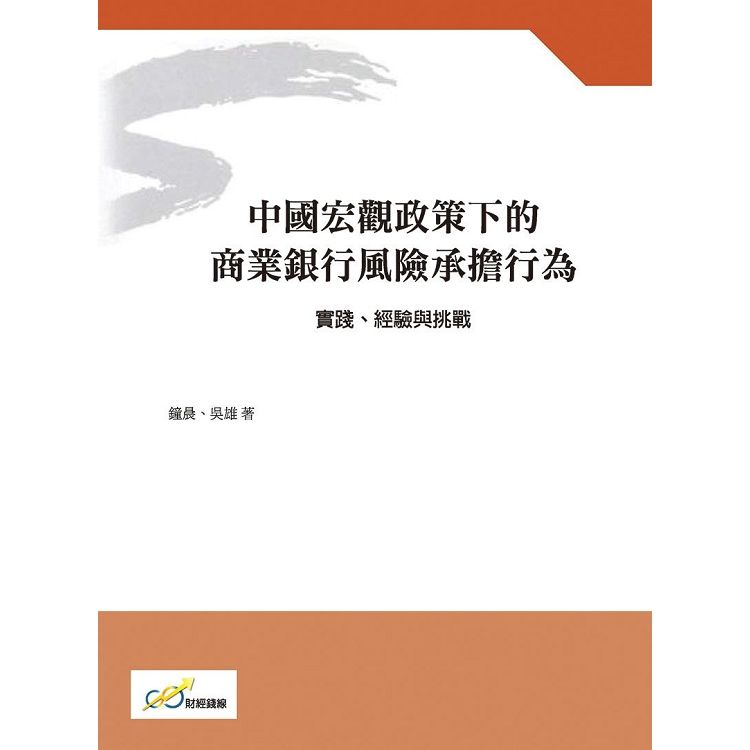 中國宏觀政策下的
商業銀行風險承擔行為

實踐、經驗與挑戰

鐘晨、吳雄 著

財經錢線